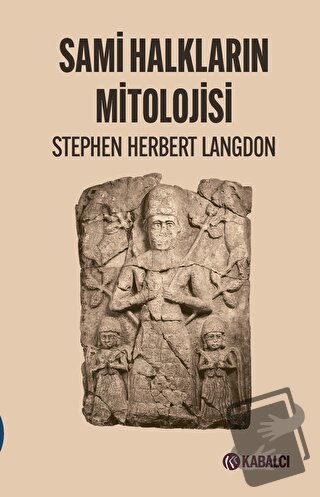 SAMİ HALKLARIN MİTOLOJİSİ

STEPHEN HERBERT LANGDON

KABALCI